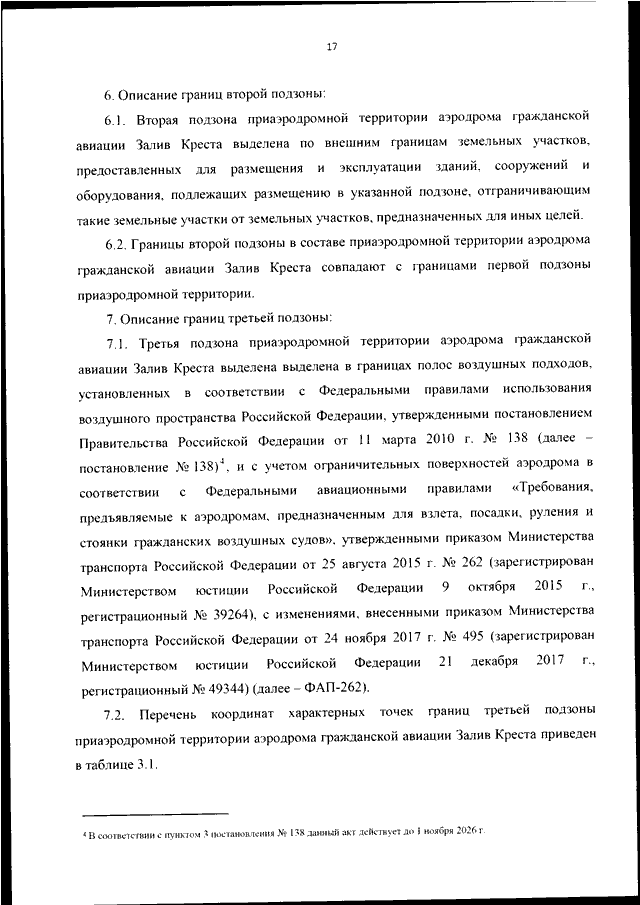 17

6. Описание границ второй подзоны:

6.1. Вторая подзона приаэродромной территории аэродрома гражданской авиации Залив Креста выделена по внешним границам земельных участков, предоставленных для размещения и эксплуатации зданий, сооружений и оборудования, подлежащих размещению в указанной подзоне, отграничивающим такие земельные участки от земельных участков, предназначенных для иных целей.

6.2. Границы второй подзоны в составе приаэродромной территории аэродрома гражданской авиации Залив Креста совпадают с границами первой подзоны приаэродромной территории.

7. Описание границ третьей подзоны:

7.1. Третья подзона приаэродромной территории аэродрома гражданской авиации Залив Креста выделена выделена в границах полос воздушных подходов, установленных в соответствии с Федеральными правилами использования воздушного пространства Российской Федерации, утвержденными постановлением Правительства Российской Федерации от 11 марта 2010 г. № 138 (далее – постановление № 138)$^4$, и с учетом ограничительных поверхностей аэродрома в соответствии с Федеральными авиационными правилами «Требования, предъявляемые к аэродромам, предназначенным для взлета, посадки, руления и стоянки гражданских воздушных судов», утвержденными приказом Министерства транспорта Российской Федерации от 25 августа 2015 г. № 262 (зарегистрирован Министерством юстиции Российской Федерации 9 октября 2015 г., регистрационный № 39264), с изменениями, внесенными приказом Министерства транспорта Российской Федерации от 24 ноября 2017 г. № 495 (зарегистрирован Министерством юстиции Российской Федерации 21 декабря 2017 г., регистрационный № 49344) (далее – ФАП-262).

7.2. Перечень координат характерных точек границ третьей подзоны приаэродромной территории аэродрома гражданской авиации Залив Креста приведен в таблице 3.1.

$^4$ В соответствии с пунктом 3 постановления № 138 данный акт действует до 1 ноября 2026 г.